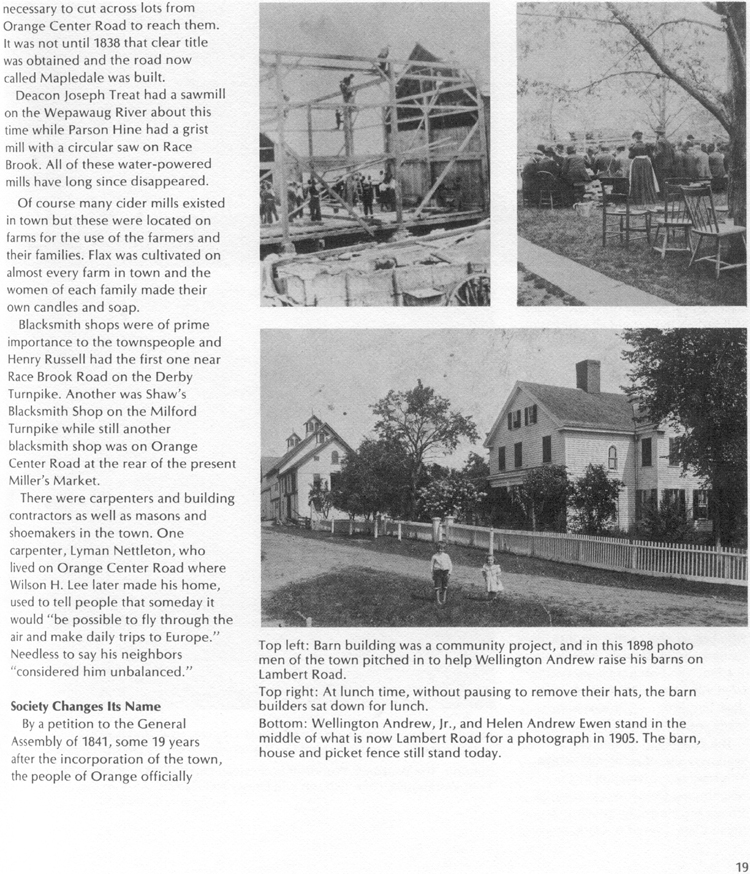 necessary to cut across lots from Orange Center Road to reach them. It was not until 1838 that clear title was obtained and the road now called Mapledale was built.

Deacon Joseph Treat had a sawmill on the Wepawaug River about this time while Parson Hine had a grist mill with a circular saw on Race Brook. All of these water-powered mills have long since disappeared.

Of course many cider mills existed in town but these were located on farms for the use of the farmers and their families. Flax was cultivated on almost every farm in town and the women of each family made their own candles and soap.

Blacksmith shops were of prime importance to the townspeople and Henry Russell had the first one near Race Brook Road on the Derby Turnpike. Another was Shaw's Blacksmith Shop on the Milford Turnpike while still another blacksmith shop was on Orange Center Road at the rear of the present Miller's Market.

There were carpenters and building contractors as well as masons and shoemakers in the town. One carpenter, Lyman Nettleton, who lived on Orange Center Road where Wilson H. Lee later made his home, used to tell people that someday it would "be possible to fly through the air and make daily trips to Europe." Needless to say his neighbors "considered him unbalanced."

Society Changes Its Name

By a petition to the General Assembly of 1841, some 19 years after the incorporation of the town, the people of Orange officially

Top left: Barn building was a community project, and in this 1898 photo men of the town pitched in to help Wellington Andrew raise his barns on Lambert Road.
Top right: At lunch time, without pausing to remove their hats, the barn builders sat down for lunch.
Bottom: Wellington Andrew, Jr., and Helen Andrew Ewen stand in the middle of what is now Lambert Road for a photograph in 1905. The barn, house and picket fence still stand today.

19